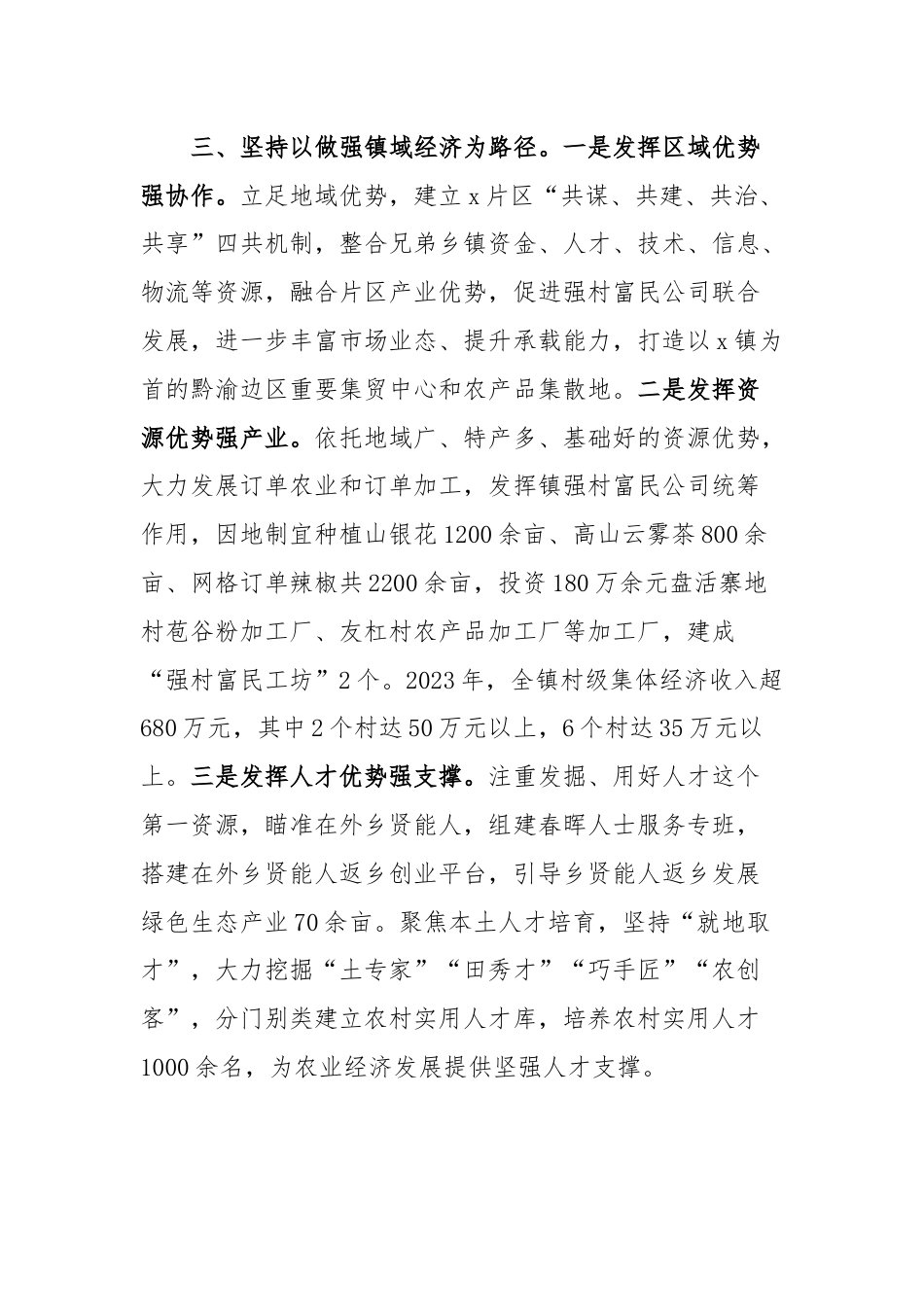 三、坚持以做强镇域经济为路径。一是发挥区域优势强协作。立足地域优势，建立x片区“共谋、共建、共治、共享”四共机制，整合兄弟乡镇资金、人才、技术、信息、物流等资源，融合片区产业优势，促进强村富民公司联合发展，进一步丰富市场业态、提升承载能力，打造以x镇为首的黔渝边区重要集贸中心和农产品集散地。二是发挥资源优势强产业。依托地域广、特产多、基础好的资源优势，大力发展订单农业和订单加工，发挥镇强村富民公司统筹作用，因地制宜种植山银花1200余亩、高山云雾茶800余亩、网格订单辣椒共2200余亩，投资180万余元盘活寨地村苞谷粉加工厂、友杠村农产品加工厂等加工厂，建成“强村富民工坊”2个。2023年，全镇村级集体经济收入超680万元，其中2个村达50万元以上，6个村达35万元以上。三是发挥人才优势强支撑。注重发掘、用好人才这个第一资源，瞄准在外乡贤能人，组建春晖人士服务专班，搭建在外乡贤能人返乡创业平台，引导乡贤能人返乡发展绿色生态产业70余亩。聚焦本土人才培育，坚持“就地取才”，大力挖掘“土专家”“田秀才”“巧手匠”“农创客”，分门别类建立农村实用人才库，培养农村实用人才1000余名，为农业经济发展提供坚强人才支撑。